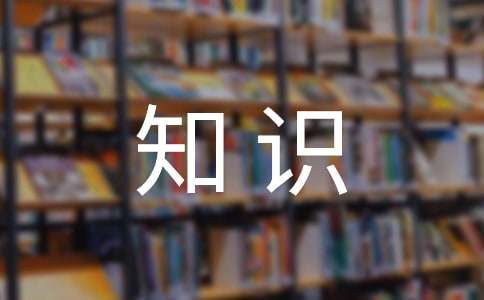 知识